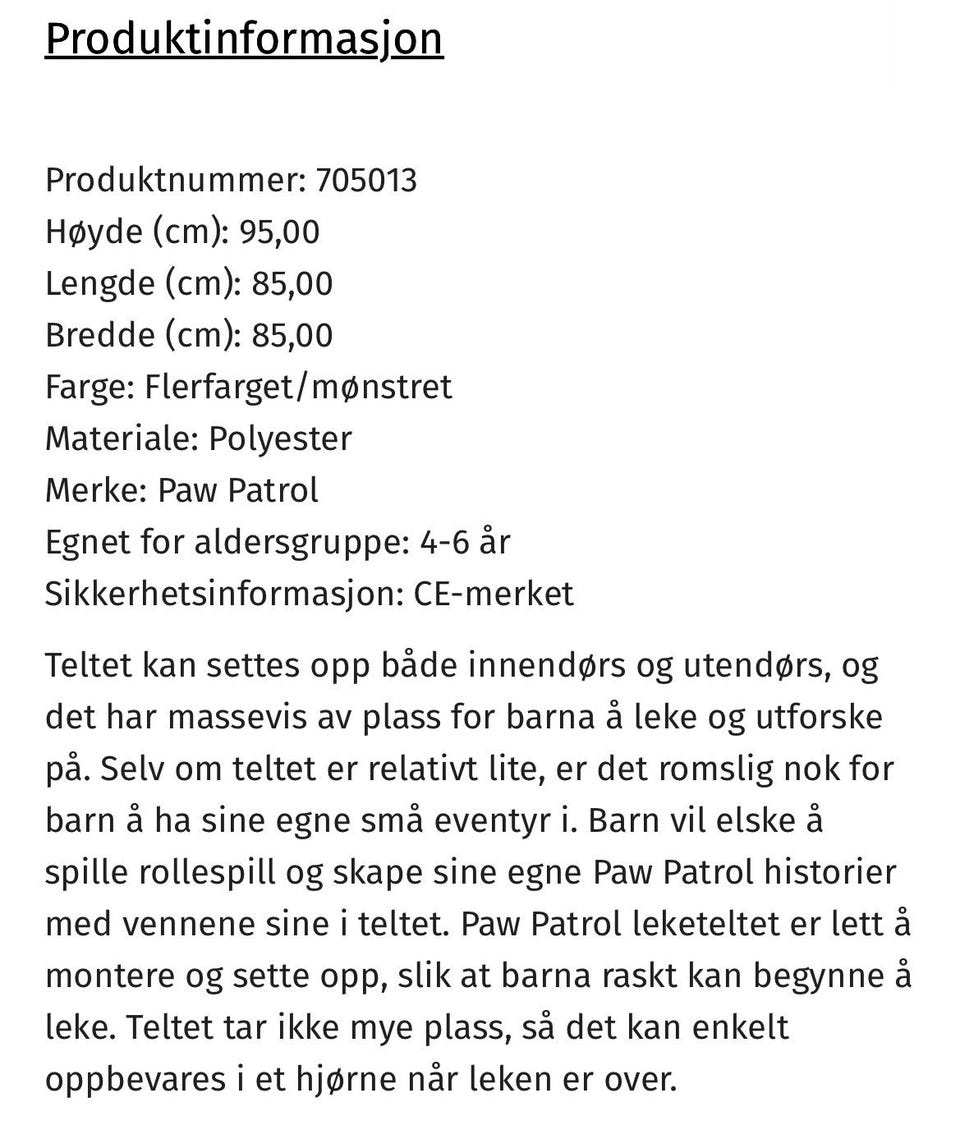 Produktinformasjon

Produktnummer: 705013
Høyde (cm): 95,00
Lengde (cm): 85,00
Bredde (cm): 85,00
Farge: Flerfarget/mønstret
Materiale: Polyester
Merke: Paw Patrol
Egnet for aldersgruppe: 4-6 år
Sikkerhetsinformasjon: CE-merket

Teltet kan settes opp både innendørs og utendørs, og det har massevis av plass for barna å leke og utforske på. Selv om teltet er relativt lite, er det romslig nok for barn å ha sine egne små eventyr i. Barn vil elske å spille rollespill og skape sine egne Paw Patrol historier med vennene sine i teltet. Paw Patrol leketeltet er lett å montere og sette opp, slik at barna raskt kan begynne å leke. Teltet tar ikke mye plass, så det kan enkelt oppbevares i et hjørne når leken er over.